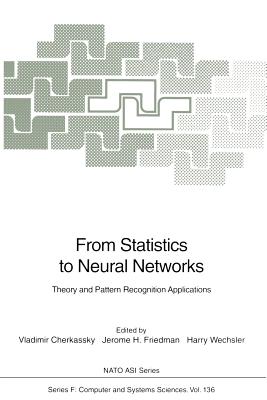 From Statistics to Neural Networks

Theory and Pattern Recognition Applications

Edited by
Vladimir Cherkassky   Jerome H. Friedman   Harry Wechsler

NATO ASI Series

Series F: Computer and Systems Sciences, Vol. 136